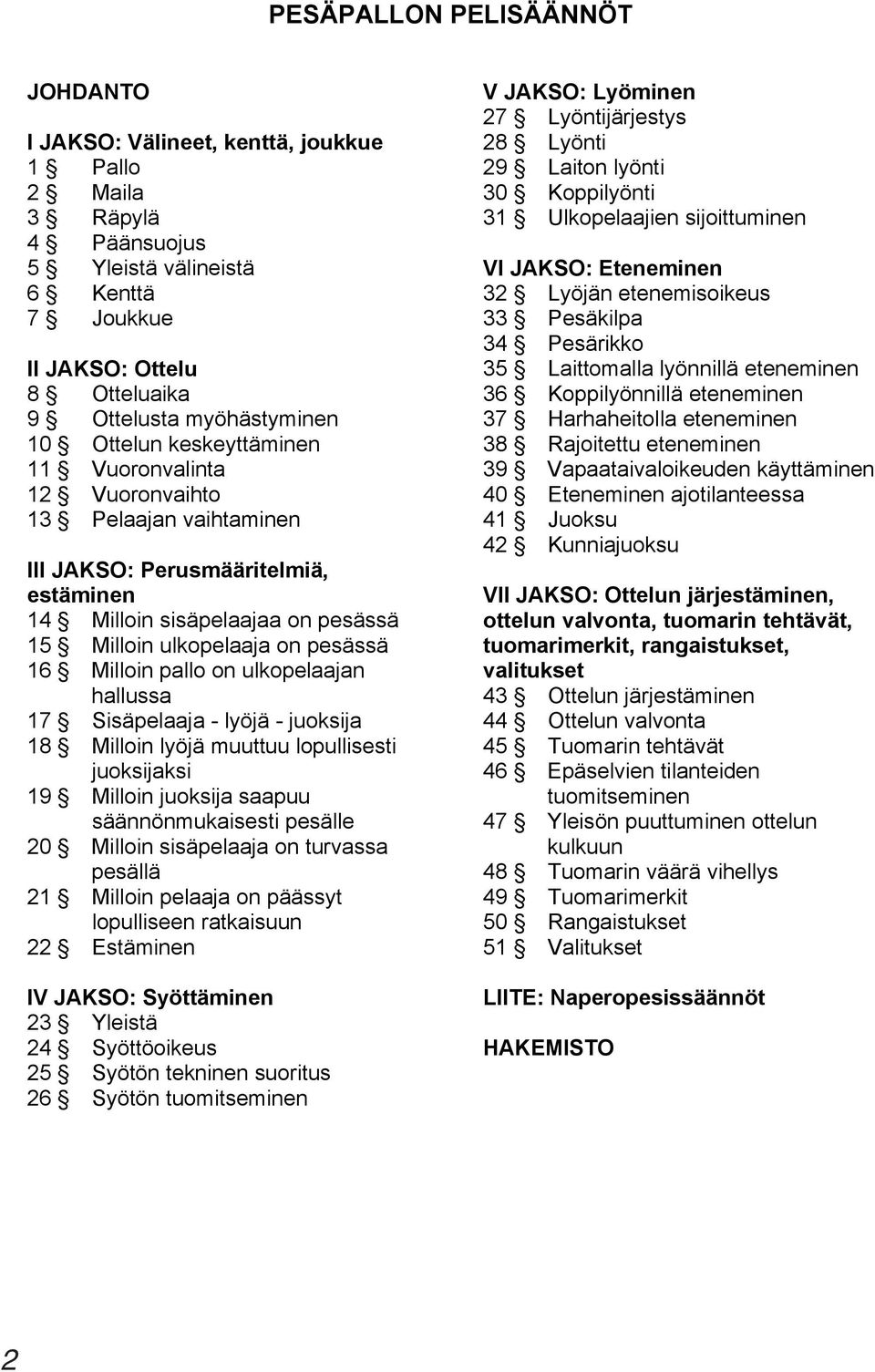 PESÄPALLON PELISÄÄNNÖT

JOHDANTO

I JAKSO: Välineet, kenttä, joukkue
1 § Pallo
2 § Maila
3 § Räpylä
4 § Päänsuojus
5 § Yleistä välineistä
6 § Kenttä
7 § Joukkue

II JAKSO: Ottelu
8 § Otteluaika
9 § Ottelusta myöhästyminen
10 § Ottelun keskeyttäminen
11 § Vuoronvalinta
12 § Vuoronvaihto
13 § Pelaajan vaihtaminen

III JAKSO: Perusmääritelmiä, estäminen
14 § Milloin sisäpelaajaa on pesässä
15 § Milloin ulkopelaaja on pesässä
16 § Milloin pallo on ulkopelaajan hallussa
17 § Sisäpelaaja - lyöjä - juoksija
18 § Milloin lyöjä muuttuu lopullisesti juoksijaksi
19 § Milloin juoksija saapuu säännönmukaisesti pesälle
20 § Milloin sisäpelaaja on turvassa pesällä
21 § Milloin pelaaja on päässyt lopulliseen ratkaisuun
22 § Estäminen

IV JAKSO: Syöttäminen
23 § Yleistä
24 § Syöttöoikeus
25 § Syötön tekninen suoritus
26 § Syötön tuomitseminen

V JAKSO: Lyöminen
27 § Lyöntijärjestys
28 § Lyönti
29 § Laiton lyönti
30 § Koppilyönti
31 § Ulkopelaajien sijoittuminen

VI JAKSO: Eteneminen
32 § Lyöjän etenemisoikeus
33 § Pesäkilpa
34 § Pesärikko
35 § Laittomalla lyönnillä eteneminen
36 § Koppilyönnillä eteneminen
37 § Harhaheitolla eteneminen
38 § Rajoitettu eteneminen
39 § Vapaataivaloikeuden käyttäminen
40 § Eteneminen ajotilanteessa
41 § Juoksu
42 § Kunniajuoksu

VII JAKSO: Ottelun järjestäminen, ottelun valvonta, tuomarin tehtävät, tuomarimerkit, rangaistukset, valitukset
43 § Ottelun järjestäminen
44 § Ottelun valvonta
45 § Tuomarin tehtävät
46 § Epäselvien tilanteiden tuomitseminen
47 § Yleisön puuttuminen ottelun kulkuun
48 § Tuomarin väärä vihellys
49 § Tuomarimerkit
50 § Rangaistukset
51 § Valitukset

LIITE: Naperopesissäännöt

HAKEMISTO

2